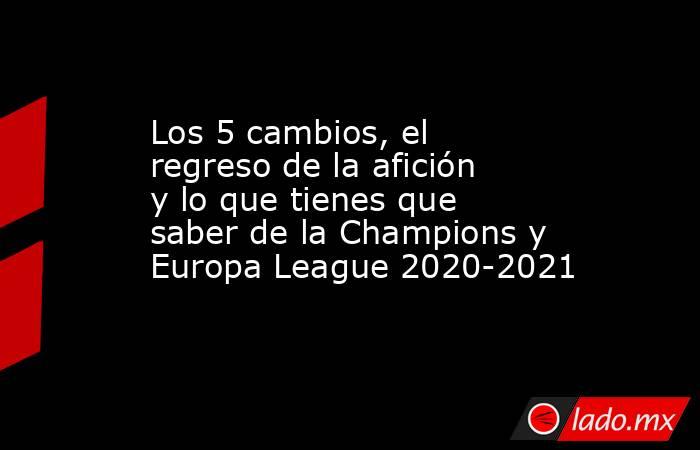 Los 5 cambios, el regreso de la afición y lo que tienes que saber de la Champions y Europa League 2020-2021

lado.mx